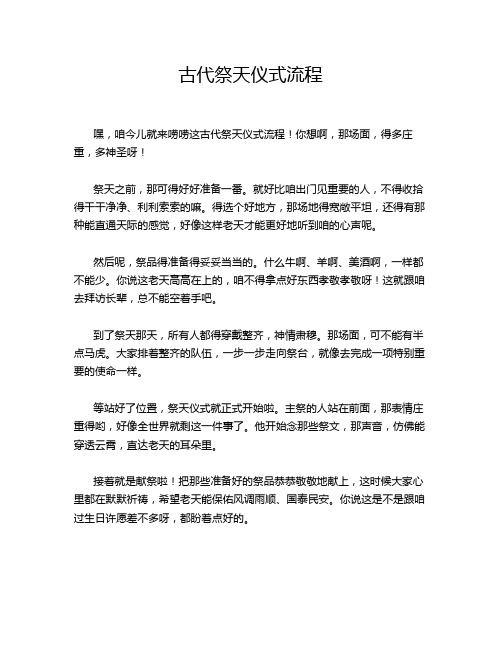 古代祭天仪式流程

嘿，咱今儿就来唠唠这古代祭天仪式流程！你想啊，那场面，得多庄重，多神圣呀！

祭天之前，那可得好好准备一番。就好比咱出门见重要的人，不得收拾得干干净净、利利索索的嘛。得选个好地方，那场地得宽敞平坦，还得有那种能直通天际的感觉，好像这样老天才能更好地听到咱的心声呢。

然后呢，祭品得准备得妥妥当当的。什么牛啊、羊啊、美酒啊，一样都不能少。你说这老天高高在上的，咱不得拿点好东西孝敬孝敬呀！这就跟咱去拜访长辈，总不能空着手吧。

到了祭天那天，所有人都得穿戴整齐，神情肃穆。那场面，可不能有半点马虎。大家排着整齐的队伍，一步一步走向祭台，就像去完成一项特别重要的使命一样。

等站好了位置，祭天仪式就正式开始啦。主祭的人站在前面，那表情庄重得哟，好像全世界就剩这一件事了。他开始念那些祭文，那声音，仿佛能穿透云霄，直达老天的耳朵里。

接着就是献祭啦！把那些准备好的祭品恭恭敬敬地献上，这时候大家心里都在默默祈祷，希望老天能保佑风调雨顺、国泰民安。你说这是不是跟咱过生日许愿差不多呀，都盼着点好的。